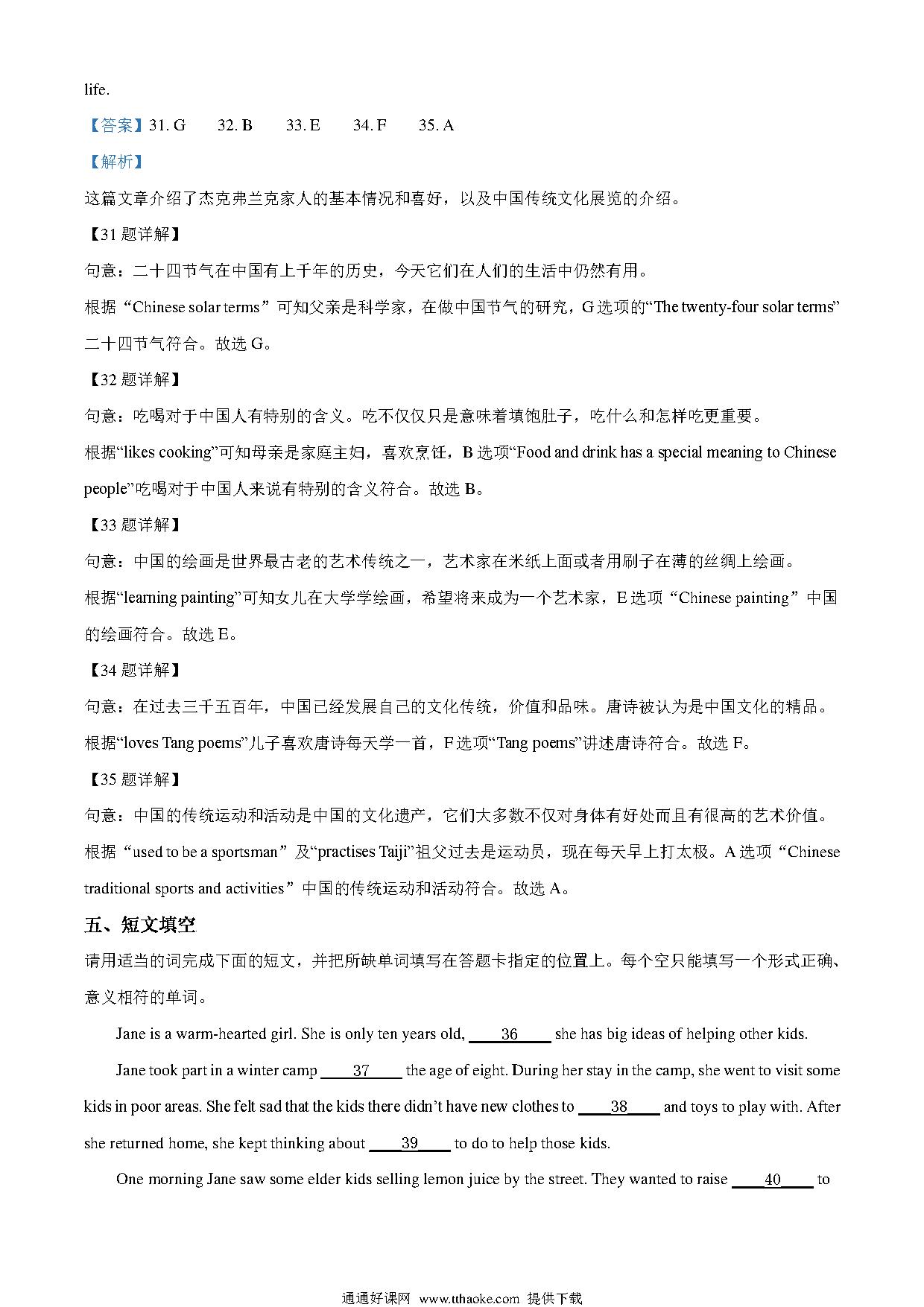 life.

【答案】31. G 32. B 33. E 34. F 35. A

【解析】

这篇文章介绍了杰克弗兰克家人的基本情况和喜好，以及中国传统文化展览的介绍。

【31 题详解】

句意：二十四节气在中国有上千年的历史，今天它们在人们的生活中仍然有用。

根据“Chinese solar terms”可知父亲是科学家，在做中国节气的研究，G 选项的“The twenty-four solar terms”二十四节气符合。故选 G。

【32 题详解】

句意：吃喝对于中国人有特别的含义。吃不仅仅只是意味着填饱肚子，吃什么和怎样吃更重要。

根据“likes cooking”可知母亲是家庭主妇，喜欢烹饪，B 选项“Food and drink has a special meaning to Chinese people”吃喝对于中国人来说有特别的含义符合。故选 B。

【33 题详解】

句意：中国的绘画是世界最古老的艺术传统之一，艺术家在米纸上面或者用刷子在薄的丝绸上绘画。

根据“learning painting”可知女儿在大学学绘画，希望将来成为一个艺术家，E 选项“Chinese painting”中国的绘画符合。故选 E。

【34 题详解】

句意：在过去三千五百年，中国已经发展自己的文化传统，价值和品味。唐诗被认为是中国文化的精品。

根据“loves Tang poems”儿子喜欢唐诗每天学一首，F 选项“Tang poems”讲述唐诗符合。故选 F。

【35 题详解】

句意：中国的传统运动和活动是中国的文化遗产，它们大多数不仅对身体有好处而且有很高的艺术价值。

根据“used to be a sportsman”及“practises Taiji”祖父过去是运动员，现在每天早上打太极。A 选项“Chinese traditional sports and activities”中国的传统运动和活动符合。故选 A。

五、短文填空

请用适当的词完成下面的短文，并把所缺单词填写在答题卡指定的位置上。每个空只能填写一个形式正确、意义相符的单词。

Jane is a warm-hearted girl. She is only ten years old, ____36____ she has big ideas of helping other kids.

Jane took part in a winter camp ____37____ the age of eight. During her stay in the camp, she went to visit some kids in poor areas. She felt sad that the kids there didn't have new clothes to ____38____ and toys to play with. After she returned home, she kept thinking about ____39____ to do to help those kids.

One morning Jane saw some elder kids selling lemon juice by the street. They wanted to raise ____40____ to

通通好课网 www.tthaoke.com 提供下载